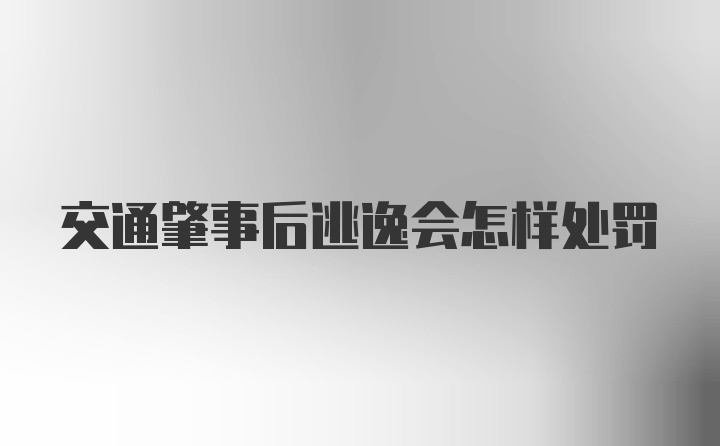 交通肇事后逃逸会怎样处罚